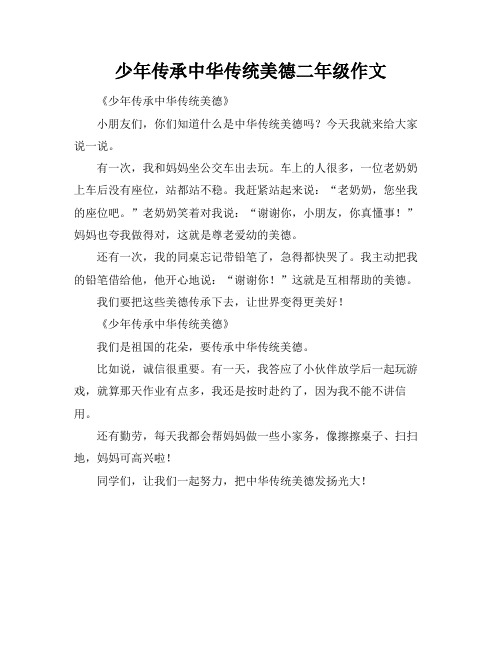 少年传承中华传统美德二年级作文

《少年传承中华传统美德》

小朋友们，你们知道什么是中华传统美德吗？今天我就来给大家说一说。

有一次，我和妈妈坐公交车出去玩。车上的人很多，一位老奶奶上车后没有座位，站都站不稳。我赶紧站起来说：“老奶奶，您坐我的座位吧。”老奶奶笑着对我说：“谢谢你，小朋友，你真懂事！”妈妈也夸我做得对，这就是尊老爱幼的美德。

还有一次，我的同桌忘记带铅笔了，急得都快哭了。我主动把我的铅笔借给他，他开心地说：“谢谢你！”这就是互相帮助的美德。

我们要把这些美德传承下去，让世界变得更美好！

《少年传承中华传统美德》

我们是祖国的花朵，要传承中华传统美德。

比如说，诚信很重要。有一天，我答应了小伙伴放学后一起玩游戏，就算那天作业有点多，我还是按时赴约了，因为我不能不讲信用。

还有勤劳，每天我都会帮妈妈做一些小家务，像擦擦桌子、扫扫地，妈妈可高兴啦！

同学们，让我们一起努力，把中华传统美德发扬光大！